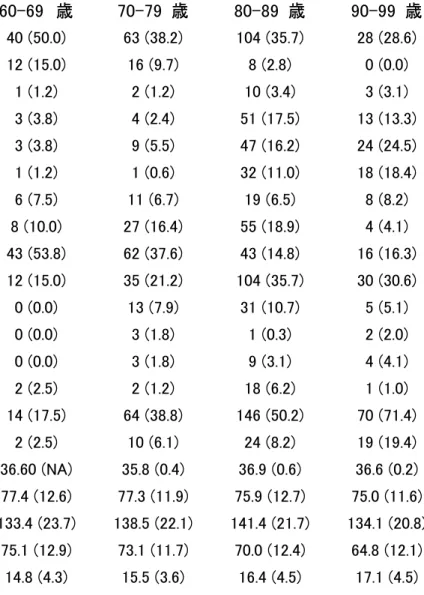 | 60-69 歳 | 70-79 歳 | 80-89 歳 | 90-99 歳 |
|---|---|---|---|
| 40 (50.0) | 63 (38.2) | 104 (35.7) | 28 (28.6) |
| 12 (15.0) | 16 (9.7) | 8 (2.8) | 0 (0.0) |
| 1 (1.2) | 2 (1.2) | 10 (3.4) | 3 (3.1) |
| 3 (3.8) | 4 (2.4) | 51 (17.5) | 13 (13.3) |
| 3 (3.8) | 9 (5.5) | 47 (16.2) | 24 (24.5) |
| 1 (1.2) | 1 (0.6) | 32 (11.0) | 18 (18.4) |
| 6 (7.5) | 11 (6.7) | 19 (6.5) | 8 (8.2) |
| 8 (10.0) | 27 (16.4) | 55 (18.9) | 4 (4.1) |
| 43 (53.8) | 62 (37.6) | 43 (14.8) | 16 (16.3) |
| 12 (15.0) | 35 (21.2) | 104 (35.7) | 30 (30.6) |
| 0 (0.0) | 13 (7.9) | 31 (10.7) | 5 (5.1) |
| 0 (0.0) | 3 (1.8) | 1 (0.3) | 2 (2.0) |
| 0 (0.0) | 3 (1.8) | 9 (3.1) | 4 (4.1) |
| 2 (2.5) | 2 (1.2) | 18 (6.2) | 1 (1.0) |
| 14 (17.5) | 64 (38.8) | 146 (50.2) | 70 (71.4) |
| 2 (2.5) | 10 (6.1) | 24 (8.2) | 19 (19.4) |
| 36.60 (NA) | 35.8 (0.4) | 36.9 (0.6) | 36.6 (0.2) |
| 77.4 (12.6) | 77.3 (11.9) | 75.9 (12.7) | 75.0 (11.6) |
| 133.4 (23.7) | 138.5 (22.1) | 141.4 (21.7) | 134.1 (20.8) |
| 75.1 (12.9) | 73.1 (11.7) | 70.0 (12.4) | 64.8 (12.1) |
| 14.8 (4.3) | 15.5 (3.6) | 16.4 (4.5) | 17.1 (4.5) |